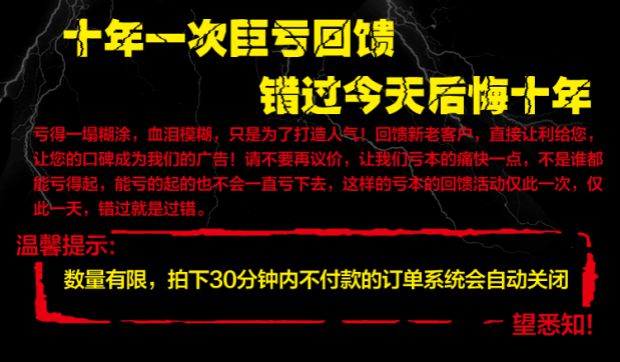 十年一次巨亏回馈

错过今天后悔十年

亏得一塌糊涂，血泪模糊，只是为了打造人气！回馈新老客户，直接让利给您，让您的口碑成为我们的广告！请不要再议价，让我们亏本的痛快一点，不是谁都能亏得起，能亏的起的也不会一直亏下去，这样的亏本的回馈活动仅此一次，仅此一天，错过就是过错。

温馨提示：

数量有限，拍下30分钟内不付款的订单系统会自动关闭

望悉知！